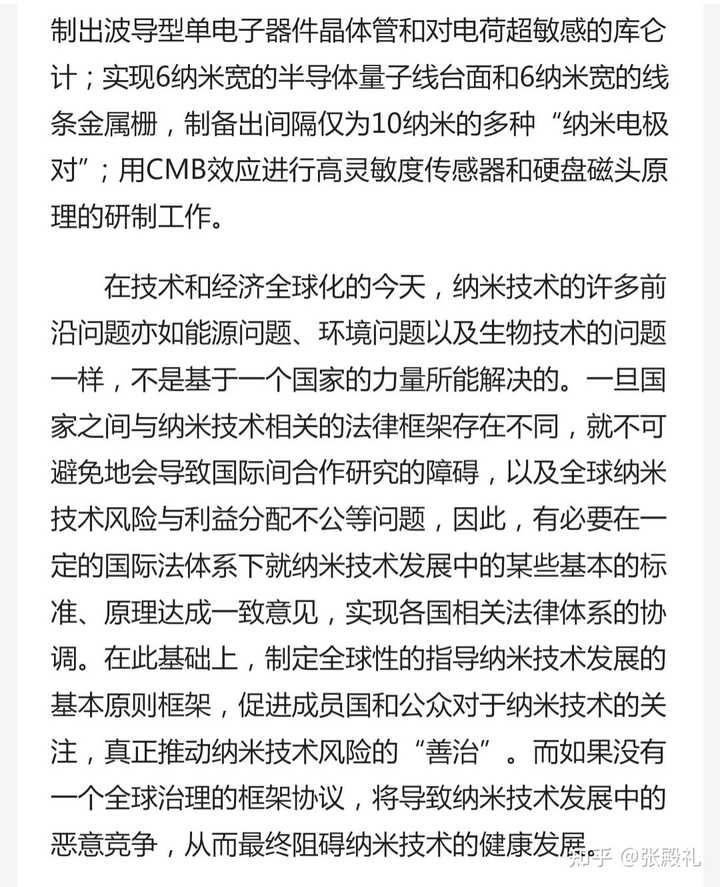 制出波导型单电子器件晶体管和对电荷超敏感的库仑计；实现6纳米宽的半导体量子线台面和6纳米宽的线条金属栅，制备出间隔仅为10纳米的多种“纳米电极对”；用CMB效应进行高灵敏度传感器和硬盘磁头原理的研制工作。

在技术和经济全球化的今天，纳米技术的许多前沿问题亦如能源问题、环境问题以及生物技术的问题一样，不是基于一个国家的力量所能解决的。一旦国家之间与纳米技术相关的法律框架存在不同，就不可避免地会导致国际间合作研究的障碍，以及全球纳米技术风险与利益分配不公等问题，因此，有必要在一定的国际法体系下就纳米技术发展中的某些基本的标准、原理达成一致意见，实现各国相关法律体系的协调。在此基础上，制定全球性的指导纳米技术发展的基本原则框架，促进成员国和公众对于纳米技术的关注，真正推动纳米技术风险的“善治”。而如果没有一个全球治理的框架协议，将导致纳米技术发展中的恶意竞争，从而最终阻碍纳米技术的健康发展。

知乎 @张殿礼